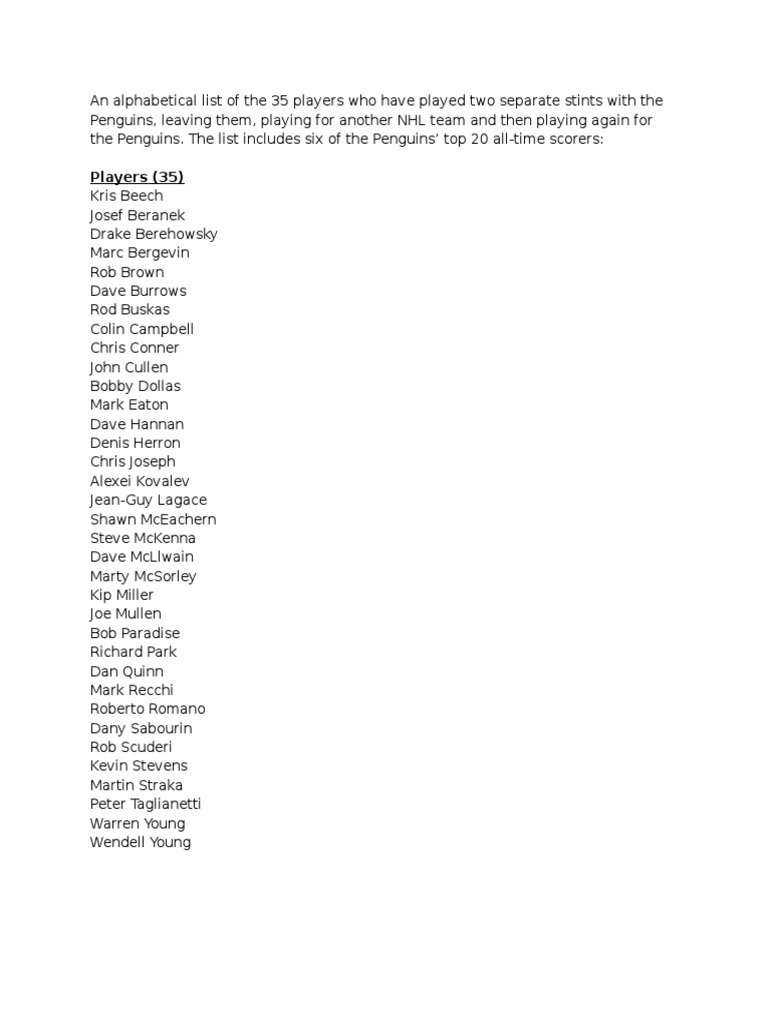 An alphabetical list of the 35 players who have played two separate stints with the Penguins, leaving them, playing for another NHL team and then playing again for the Penguins. The list includes six of the Penguins' top 20 all-time scorers:

Players (35)
Kris Beech
Josef Beranek
Drake Berehowsky
Marc Bergevin
Rob Brown
Dave Burrows
Rod Buskas
Colin Campbell
Chris Conner
John Cullen
Bobby Dollas
Mark Eaton
Dave Hannan
Denis Herron
Chris Joseph
Alexei Kovalev
Jean-Guy Lagace
Shawn McEachern
Steve McKenna
Dave McLlwain
Marty McSorley
Kip Miller
Joe Mullen
Bob Paradise
Richard Park
Dan Quinn
Mark Recchi
Roberto Romano
Dany Sabourin
Rob Scuderi
Kevin Stevens
Martin Straka
Peter Taglianetti
Warren Young
Wendell Young